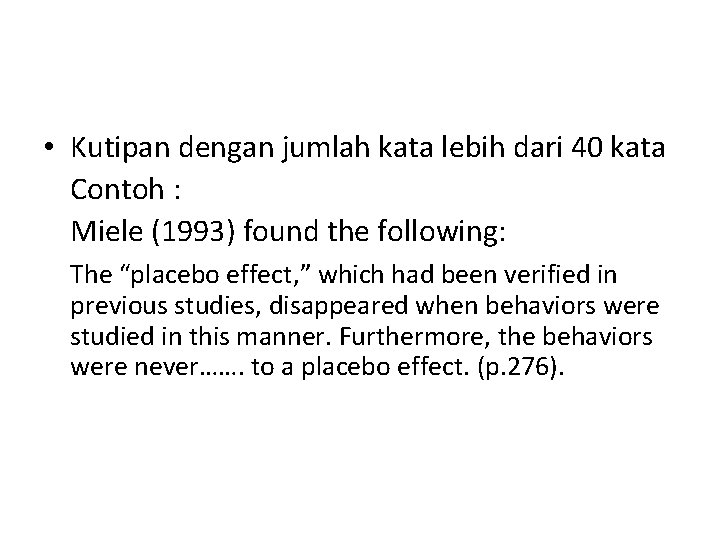 • Kutipan dengan jumlah kata lebih dari 40 kata

Contoh :

Miele (1993) found the following:

The “placebo effect,” which had been verified in previous studies, disappeared when behaviors were studied in this manner. Furthermore, the behaviors were never……. to a placebo effect. (p.276).